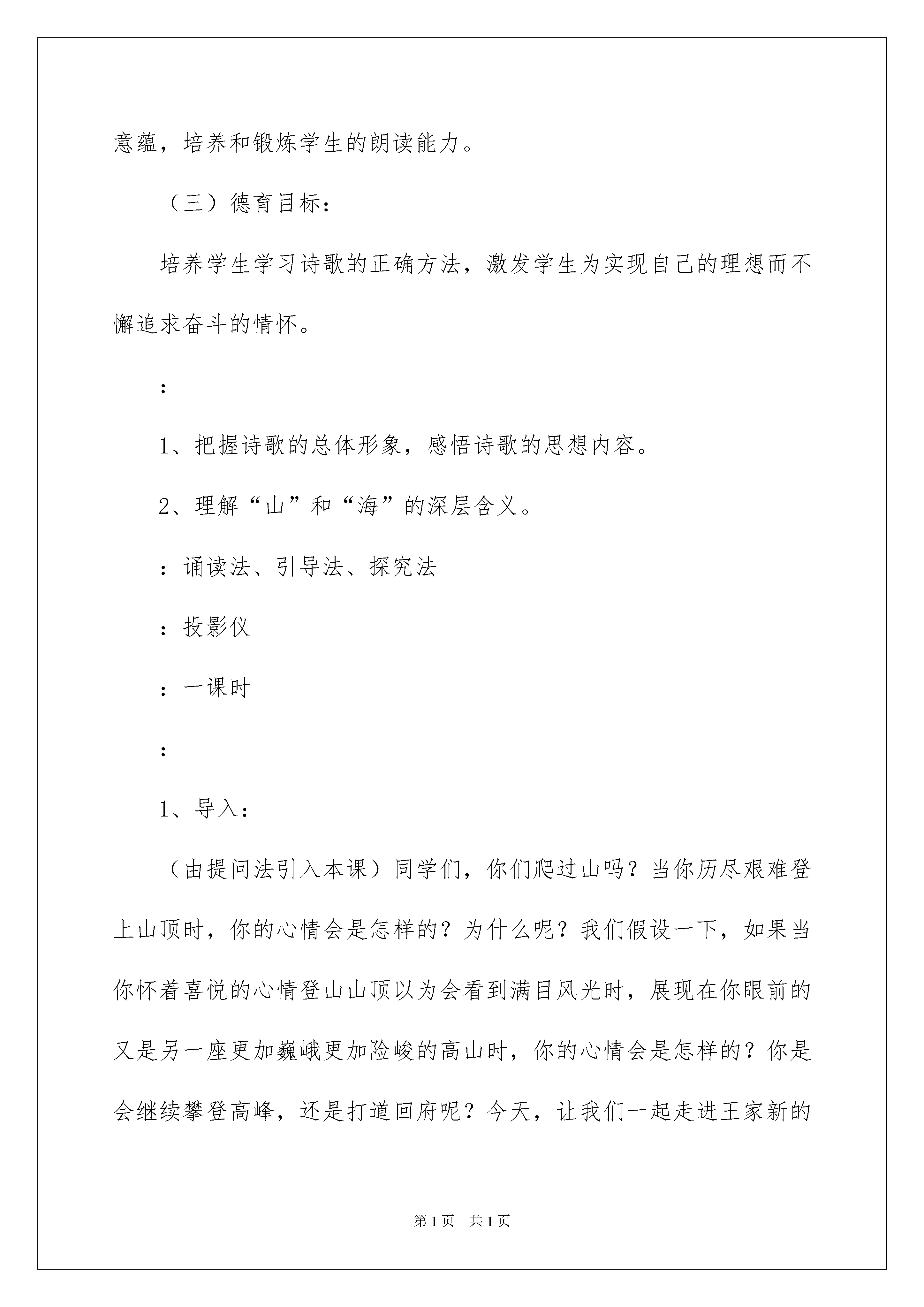 意蕴，培养和锻炼学生的朗读能力。

（三）德育目标：

培养学生学习诗歌的正确方法，激发学生为实现自己的理想而不懈追求奋斗的情怀。

：

1、把握诗歌的总体形象，感悟诗歌的思想内容。

2、理解“山”和“海”的深层含义。

：诵读法、引导法、探究法

：投影仪

：一课时

：

1、导入：

（由提问法引入本课）同学们，你们爬过山吗？当你历尽艰难登上山顶时，你的心情会是怎样的？为什么呢？我们假设一下，如果当你怀着喜悦的心情登山山顶以为会看到满目风光时，展现在你眼前的又是另一座更加巍峨更加险峻的高山时，你的心情会是怎样的？你是会继续攀登高峰，还是打道回府呢？今天，让我们一起走进王家新的

第1页 共1页